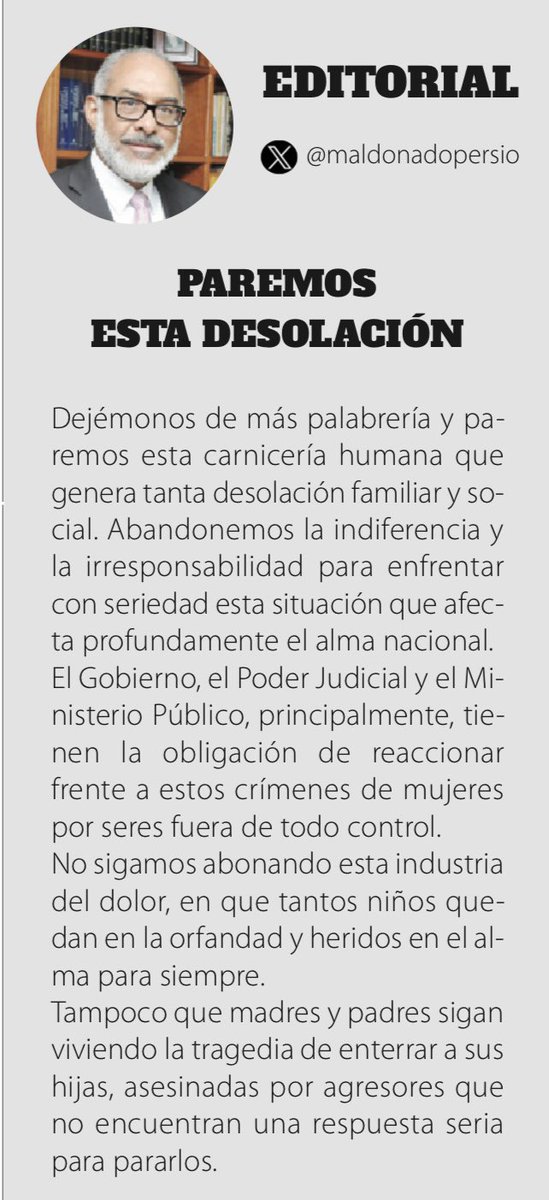 EDITORIAL

@maldonadopersio

PAREMOS ESTA DESOLACIÓN

Dejémonos de más palabrería y paremos esta carnicería humana que genera tanta desolación familiar y social. Abandonemos la indiferencia y la irresponsabilidad para enfrentar con seriedad esta situación que afecta profundamente el alma nacional.
El Gobierno, el Poder Judicial y el Ministerio Público, principalmente, tienen la obligación de reaccionar frente a estos crímenes de mujeres por seres fuera de todo control.
No sigamos abonando esta industria del dolor, en que tantos niños quedan en la orfandad y heridos en el alma para siempre.
Tampoco que madres y padres sigan viviendo la tragedia de enterrar a sus hijas, asesinadas por agresores que no encuentran una respuesta seria para pararlos.